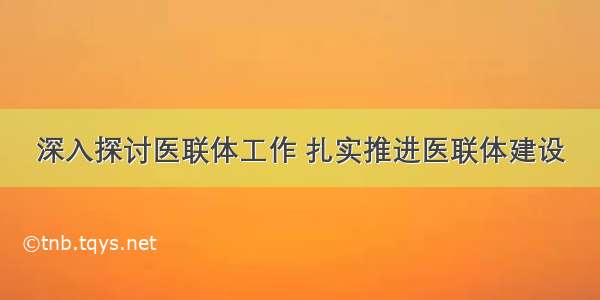 深入探讨医联体工作 扎实推进医联体建设

©tnb.tqys.net